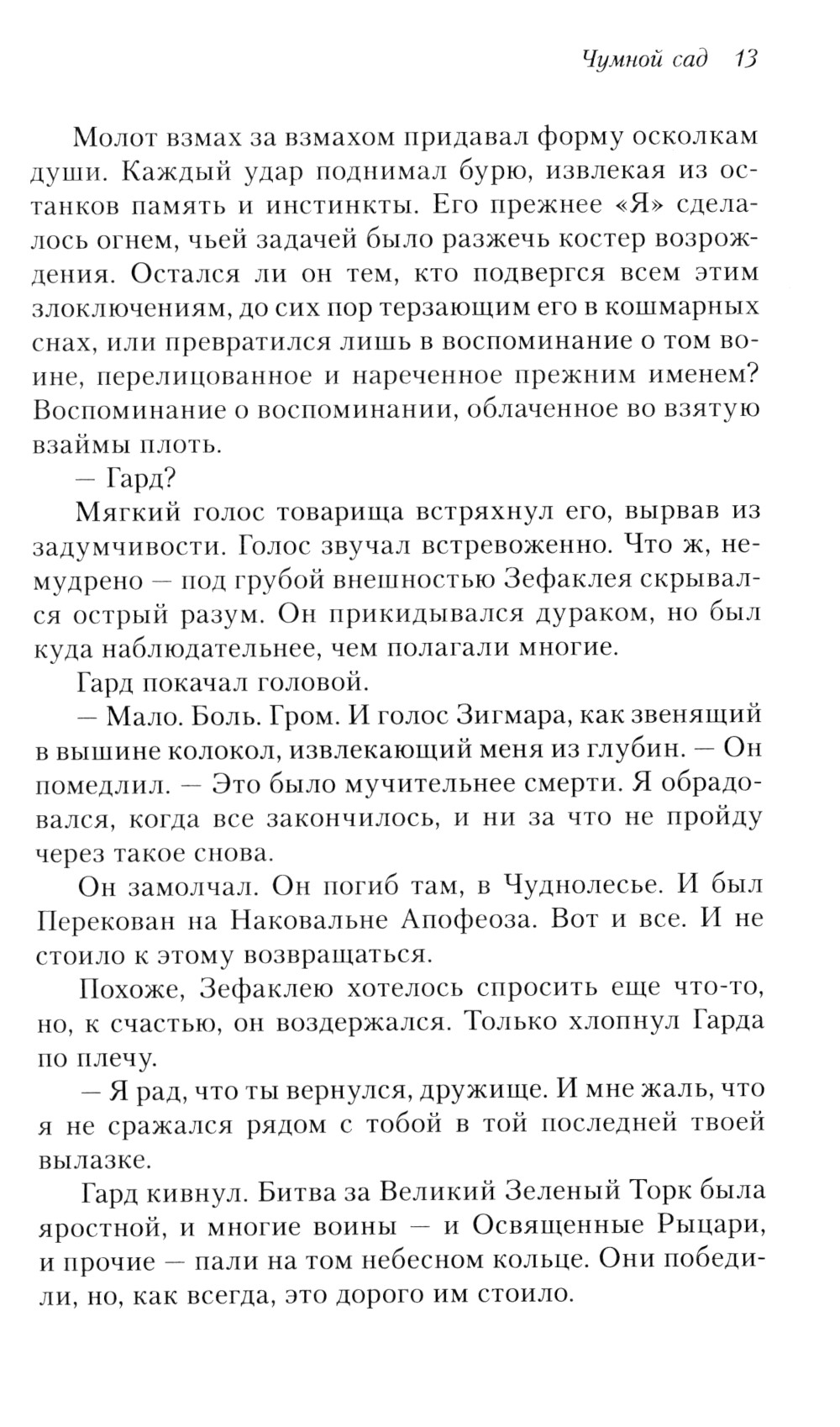 Чумной сад 13

Молот взмах за взмахом придавал форму осколкам души. Каждый удар поднимал бурю, извлекая из останков память и инстинкты. Его прежнее «Я» сделалось огнем, чьей задачей было разжечь костер возрождения. Остался ли он тем, кто подвергся всем этим злоключениям, до сих пор терзающим его в кошмарных снах, или превратился лишь в воспоминание о том воине, перелицованное и нареченное прежним именем? Воспоминание о воспоминании, облаченное во взятую взаймы плоть.

— Гард?

Мягкий голос товарища встряхнул его, вырвав из задумчивости. Голос звучал встревоженно. Что ж, немудрено — под грубой внешностью Зефаклея скрывался острый разум. Он прикидывался дураком, но был куда наблюдательнее, чем полагали многие.

Гард покачал головой.

— Мало. Боль. Гром. И голос Зигмара, как звенящий в вышине колокол, извлекающий меня из глубин. — Он помедлил. — Это было мучительнее смерти. Я обрадовался, когда все закончилось, и ни за что не пройду через такое снова.

Он замолчал. Он погиб там, в Чуднолесье. И был Перекован на Наковальне Апофеоза. Вот и все. И не стоило к этому возвращаться.

Похоже, Зефаклею хотелось спросить еще что-то, но, к счастью, он воздержался. Только хлопнул Гарда по плечу.

— Я рад, что ты вернулся, дружище. И мне жаль, что я не сражался рядом с тобой в той последней твоей вылазке.

Гард кивнул. Битва за Великий Зеленый Торк была яростной, и многие воины — и Освященные Рыцари, и прочие — пали на том небесном кольце. Они победили, но, как всегда, это дорого им стоило.